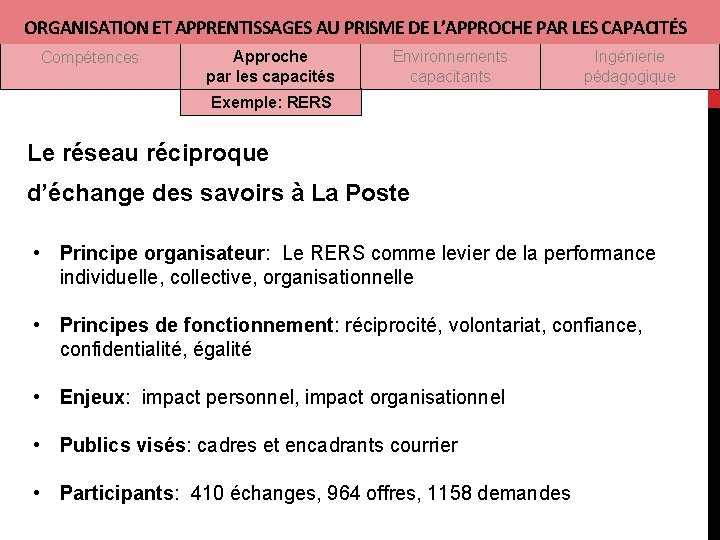 ORGANISATION ET APPRENTISSAGES AU PRISME DE L'APPROCHE PAR LES CAPACITÉS

Compétences

Approche
par les capacités

Environnements
capacitants

Ingénierie
pédagogique

Exemple: RERS

Le réseau réciproque
d'échange des savoirs à La Poste

• Principe organisateur: Le RERS comme levier de la performance individuelle, collective, organisationnelle

• Principes de fonctionnement: réciprocité, volontariat, confiance, confidentialité, égalité

• Enjeux: impact personnel, impact organisationnel

• Publics visés: cadres et encadrants courrier

• Participants: 410 échanges, 964 offres, 1158 demandes